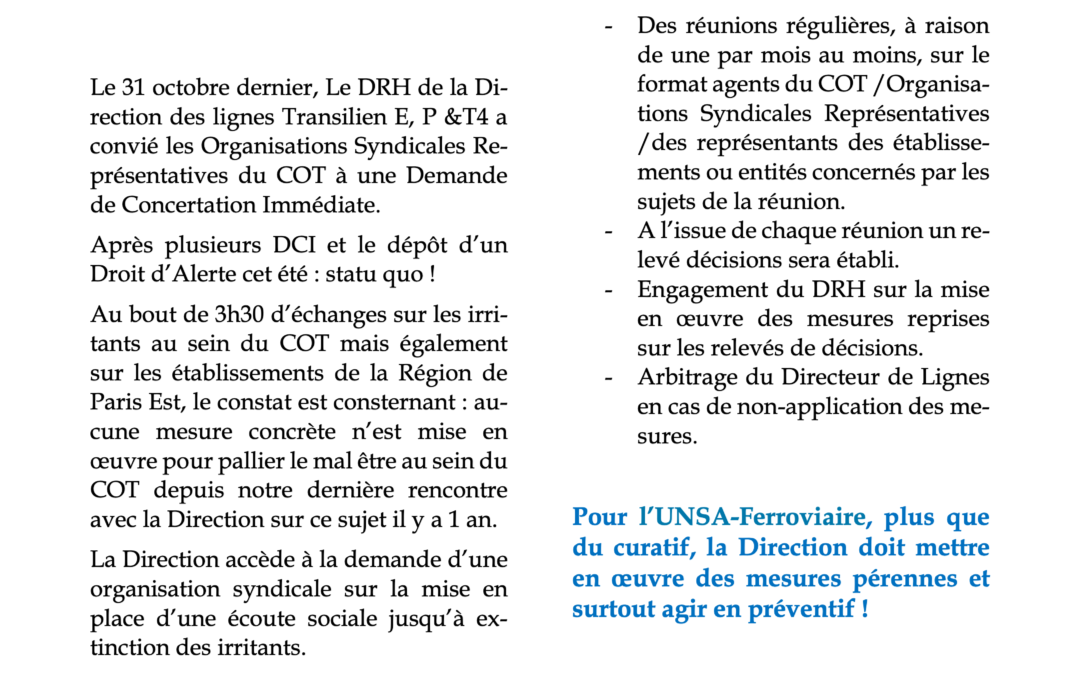 Le 31 octobre dernier, Le DRH de la Direction des lignes Transilien E, P &T4 a convié les Organisations Syndicales Représentatives du COT à une Demande de Concertation Immédiate.

Après plusieurs DCI et le dépôt d'un Droit d'Alerte cet été : statu quo !

Au bout de 3h30 d'échanges sur les irritants au sein du COT mais également sur les établissements de la Région de Paris Est, le constat est consternant : aucune mesure concrète n'est mise en œuvre pour pallier le mal être au sein du COT depuis notre dernière rencontre avec la Direction sur ce sujet il y a 1 an.

La Direction accède à la demande d'une organisation syndicale sur la mise en place d'une écoute sociale jusqu'à extinction des irritants.

- Des réunions régulières, à raison de une par mois au moins, sur le format agents du COT /Organisations Syndicales Représentatives /des représentants des établissements ou entités concernés par les sujets de la réunion.
- A l'issue de chaque réunion un relevé décisions sera établi.
- Engagement du DRH sur la mise en œuvre des mesures reprises sur les relevés de décisions.
- Arbitrage du Directeur de Lignes en cas de non-application des mesures.

Pour l'UNSA-Ferroviaire, plus que du curatif, la Direction doit mettre en œuvre des mesures pérennes et surtout agir en préventif !